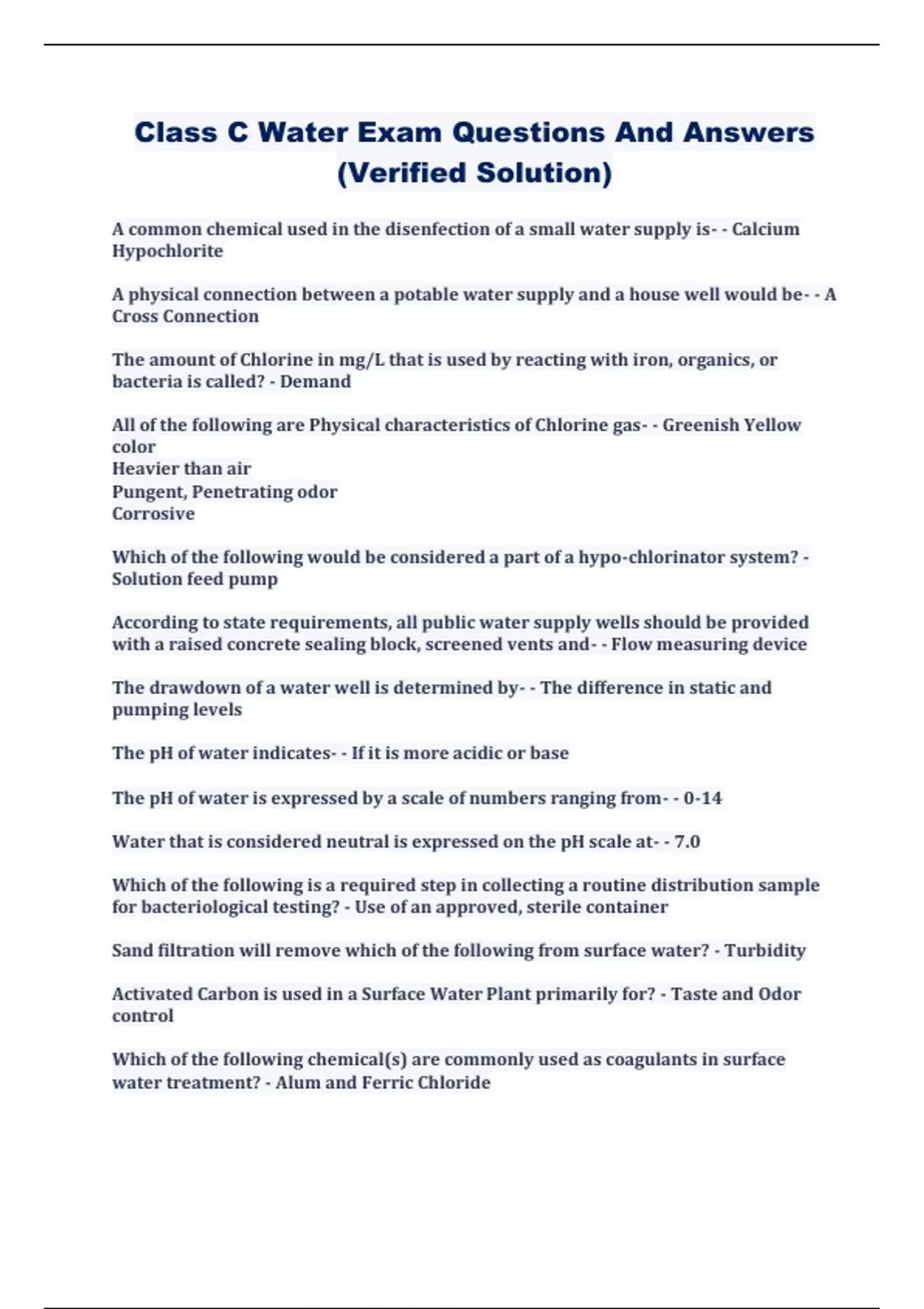 Class C Water Exam Questions And Answers (Verified Solution)

A common chemical used in the disenfection of a small water supply is- - Calcium Hypochlorite

A physical connection between a potable water supply and a house well would be- - A Cross Connection

The amount of Chlorine in mg/L that is used by reacting with iron, organics, or bacteria is called? - Demand

All of the following are Physical characteristics of Chlorine gas- - Greenish Yellow color
Heavier than air
Pungent, Penetrating odor
Corrosive

Which of the following would be considered a part of a hypo-chlorinator system? - Solution feed pump

According to state requirements, all public water supply wells should be provided with a raised concrete sealing block, screened vents and- - Flow measuring device

The drawdown of a water well is determined by- - The difference in static and pumping levels

The pH of water indicates- - If it is more acidic or base

The pH of water is expressed by a scale of numbers ranging from- - 0-14

Water that is considered neutral is expressed on the pH scale at- - 7.0

Which of the following is a required step in collecting a routine distribution sample for bacteriological testing? - Use of an approved, sterile container

Sand filtration will remove which of the following from surface water? - Turbidity

Activated Carbon is used in a Surface Water Plant primarily for? - Taste and Odor control

Which of the following chemical(s) are commonly used as coagulants in surface water treatment? - Alum and Ferric Chloride